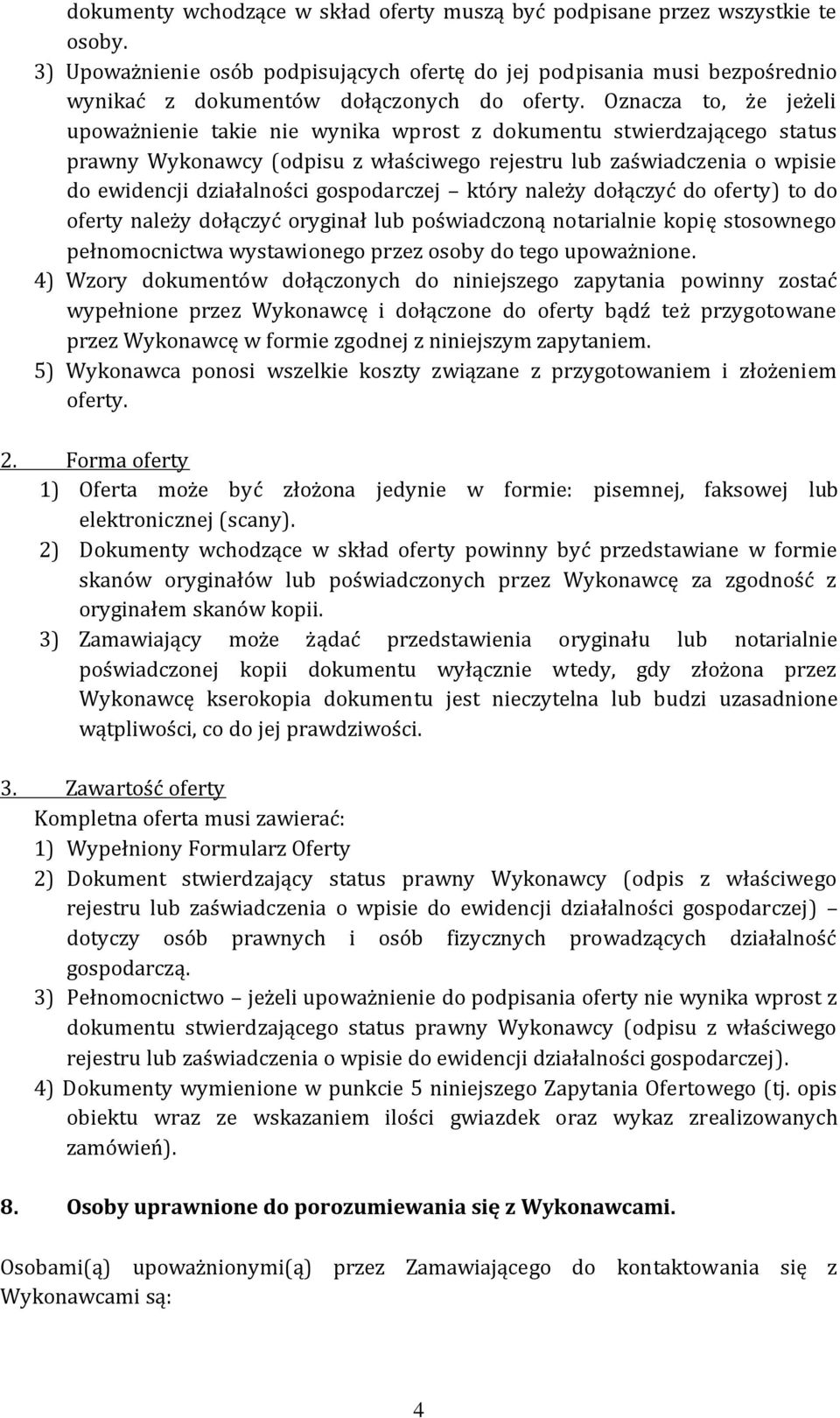 dokumenty wchodzące w skład oferty muszą być podpisane przez wszystkie te osoby.
3) Upoważnienie osób podpisujących ofertę do jej podpisania musi bezpośrednio wynikać z dokumentów dołączonych do oferty. Oznacza to, że jeżeli upoważnienie takie nie wynika wprost z dokumentu stwierdzającego status prawny Wykonawcy (odpisu z właściwego rejestru lub zaświadczenia o wpisie do ewidencji działalności gospodarczej – który należy dołączyć do oferty) to do oferty należy dołączyć oryginał lub poświadczoną notarialnie kopię stosownego pełnomocnictwa wystawionego przez osoby do tego upoważnione.
4) Wzory dokumentów dołączonych do niniejszego zapytania powinny zostać wypełnione przez Wykonawcę i dołączone do oferty bądź też przygotowane przez Wykonawcę w formie zgodnej z niniejszym zapytaniem.
5) Wykonawca ponosi wszelkie koszty związane z przygotowaniem i złożeniem oferty.

2. Forma oferty
1) Oferta może być złożona jedynie w formie: pisemnej, faksowej lub elektronicznej (scany).
2) Dokumenty wchodzące w skład oferty powinny być przedstawiane w formie skanów oryginałów lub poświadczonych przez Wykonawcę za zgodność z oryginałem skanów kopii.
3) Zamawiający może żądać przedstawienia oryginału lub notarialnie poświadczonej kopii dokumentu wyłącznie wtedy, gdy złożona przez Wykonawcę kserokopia dokumentu jest nieczytelna lub budzi uzasadnione wątpliwości, co do jej prawdziwości.

3. Zawartość oferty
Kompletna oferta musi zawierać:
1) Wypełniony Formularz Oferty
2) Dokument stwierdzający status prawny Wykonawcy (odpis z właściwego rejestru lub zaświadczenia o wpisie do ewidencji działalności gospodarczej) – dotyczy osób prawnych i osób fizycznych prowadzących działalność gospodarczą.
3) Pełnomocnictwo – jeżeli upoważnienie do podpisania oferty nie wynika wprost z dokumentu stwierdzającego status prawny Wykonawcy (odpisu z właściwego rejestru lub zaświadczenia o wpisie do ewidencji działalności gospodarczej).
4) Dokumenty wymienione w punkcie 5 niniejszego Zapytania Ofertowego (tj. opis obiektu wraz ze wskazaniem ilości gwiazdek oraz wykaz zrealizowanych zamówień).

8. Osoby uprawnione do porozumiewania się z Wykonawcami.

Osobami(ą) upoważnionymi(ą) przez Zamawiającego do kontaktowania się z Wykonawcami są:

4